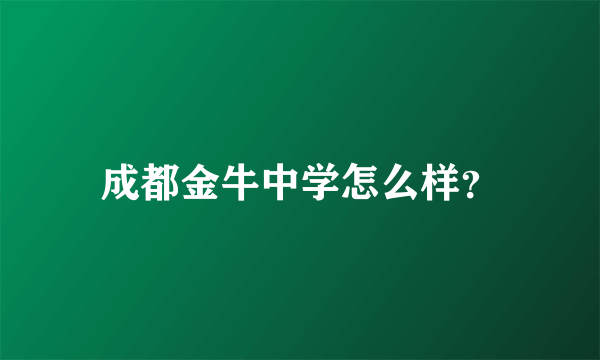 成都金牛中学怎么样?